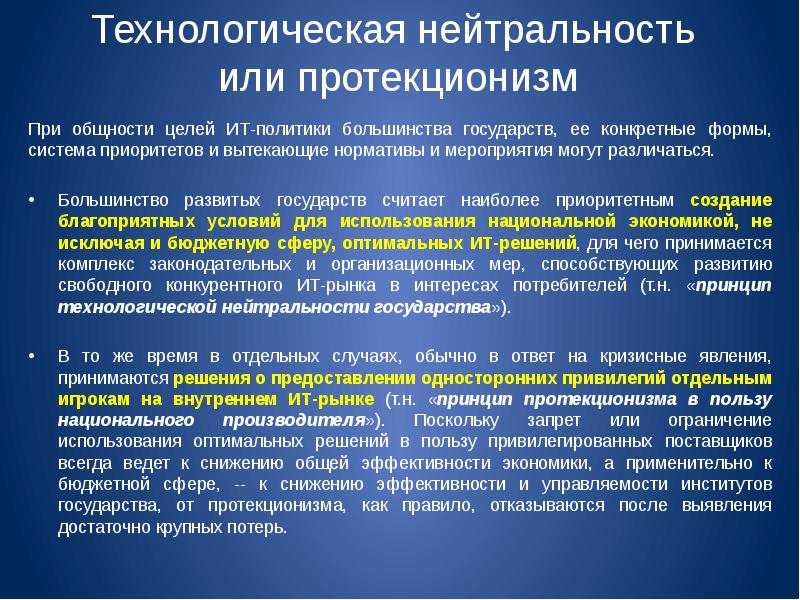 Технологическая нейтральность или протекционизм

При общности целей ИТ-политики большинства государств, ее конкретные формы, система приоритетов и вытекающие нормативы и мероприятия могут различаться.

• Большинство развитых государств считает наиболее приоритетным создание благоприятных условий для использования национальной экономикой, не исключая и бюджетную сферу, оптимальных ИТ-решений, для чего принимается комплекс законодательных и организационных мер, способствующих развитию свободного конкурентного ИТ-рынка в интересах потребителей (т.н. «принцип технологической нейтральности государства»).

• В то же время в отдельных случаях, обычно в ответ на кризисные явления, принимаются решения о предоставлении односторонних привилегий отдельным игрокам на внутреннем ИТ-рынке (т.н. «принцип протекционизма в пользу национального производителя»). Поскольку запрет или ограничение использования оптимальных решений в пользу привилегированных поставщиков всегда ведет к снижению общей эффективности экономики, а применительно к бюджетной сфере, -- к снижению эффективности и управляемости институтов государства, от протекционизма, как правило, отказываются после выявления достаточно крупных потерь.